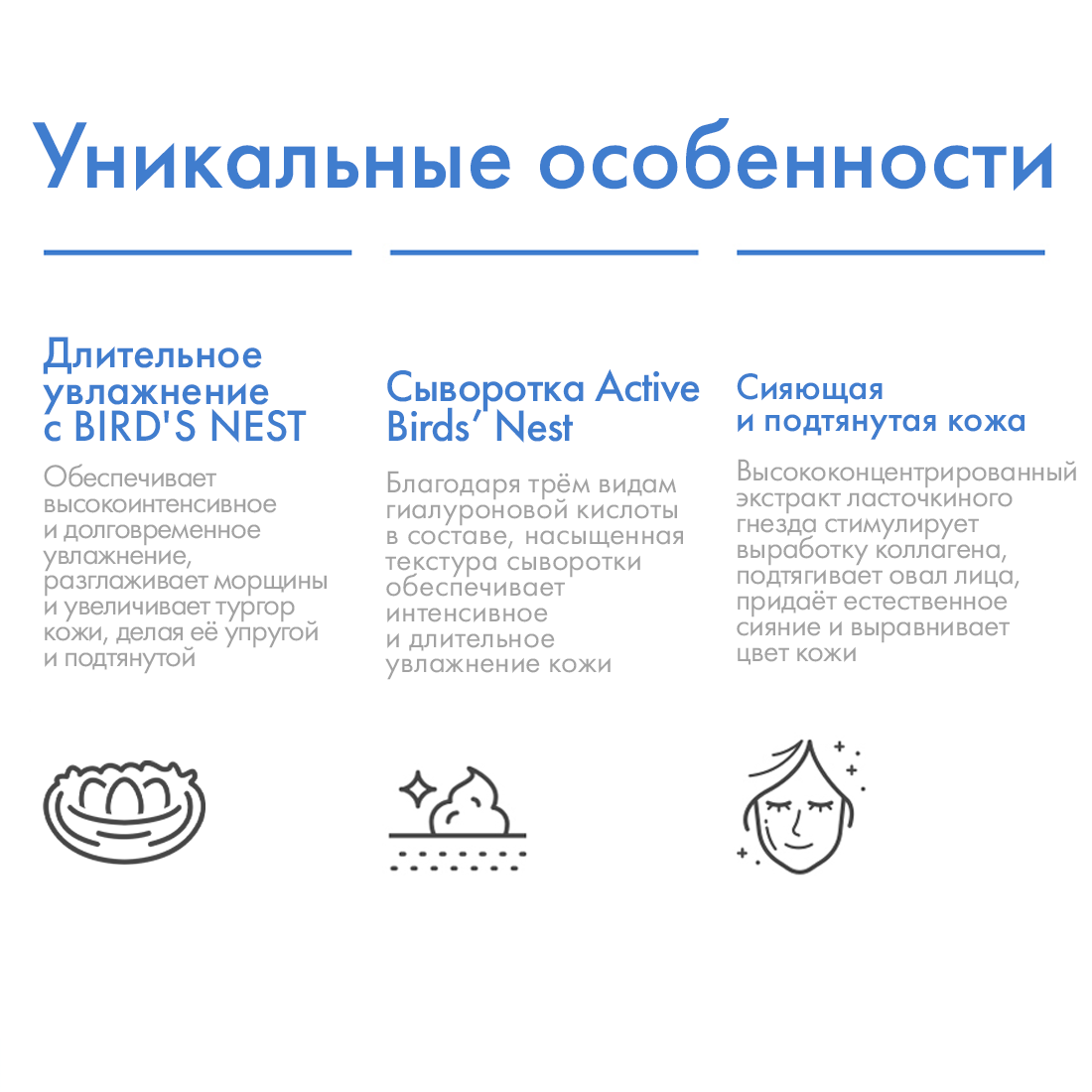 Уникальные особенности

Длительное увлажнение с BIRD'S NEST

Обеспечивает высокоинтенсивное и долговременное увлажнение, разглаживает морщины и увеличивает тургор кожи, делая её упругой и подтянутой

Сыворотка Active Birds' Nest

Благодаря трём видам гиалуроновой кислоты в составе, насыщенная текстура сыворотки обеспечивает интенсивное и длительное увлажнение кожи

Сияющая и подтянутая кожа

Высококонцентрированный экстракт ласточкиного гнезда стимулирует выработку коллагена, подтягивает овал лица, придаёт естественное сияние и выравнивает цвет кожи